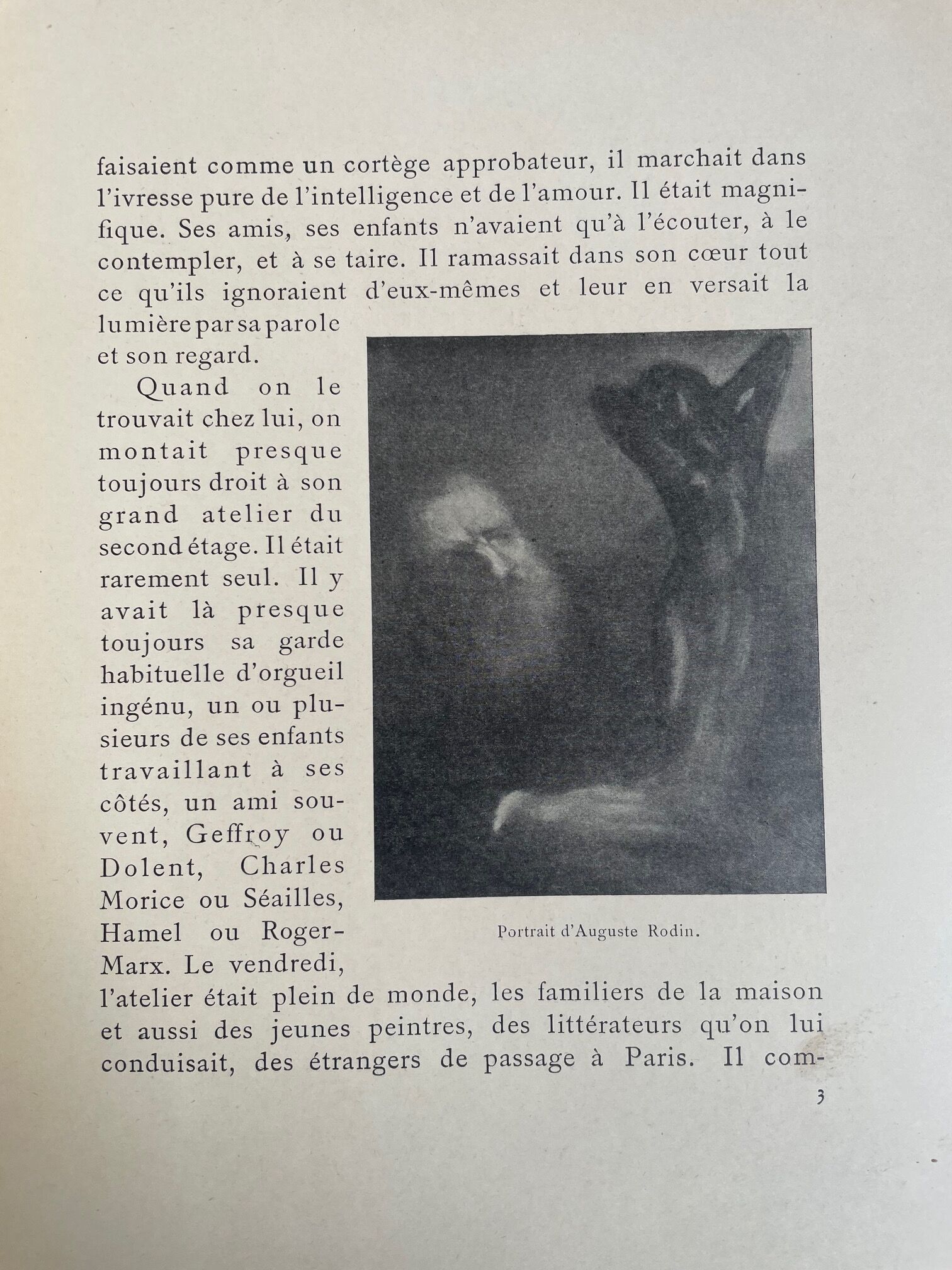 faisaient comme un cortège approbateur, il marchait dans l'ivresse pure de l'intelligence et de l'amour. Il était magnifique. Ses amis, ses enfants n'avaient qu'à l'écouter, à le contempler, et à se taire. Il ramassait dans son cœur tout ce qu'ils ignoraient d'eux-mêmes et leur en versait la lumière par sa parole et son regard.

Quand on le trouvait chez lui, on montait presque toujours droit à son grand atelier du second étage. Il était rarement seul. Il y avait là presque toujours sa garde habituelle d'orgueil ingénu, un ou plusieurs de ses enfants travaillant à ses côtés, un ami souvent, Geffroy ou Dolent, Charles Morice ou Séailles, Hamel ou Roger-Marx. Le vendredi, l'atelier était plein de monde, les familiers de la maison et aussi des jeunes peintres, des littérateurs qu'on lui conduisait, des étrangers de passage à Paris. Il com-

Portrait d'Auguste Rodin.

3